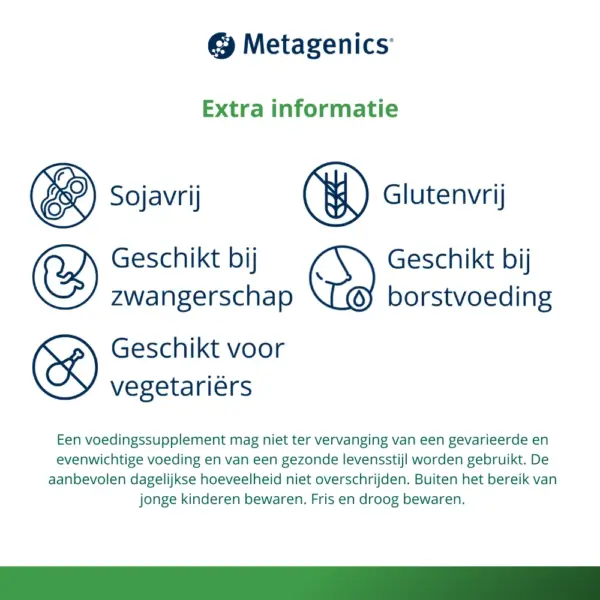 Metagenics®

Extra informatie

Sojavrij

Glutenvrij

Geschikt bij zwangerschap

Geschikt bij borstvoeding

Geschikt voor vegetariërs

Een voedingssupplement mag niet ter vervanging van een gevarieerde en evenwichtige voeding en van een gezonde levensstijl worden gebruikt. De aanbevolen dagelijkse hoeveelheid niet overschrijden. Buiten het bereik van jonge kinderen bewaren. Fris en droog bewaren.